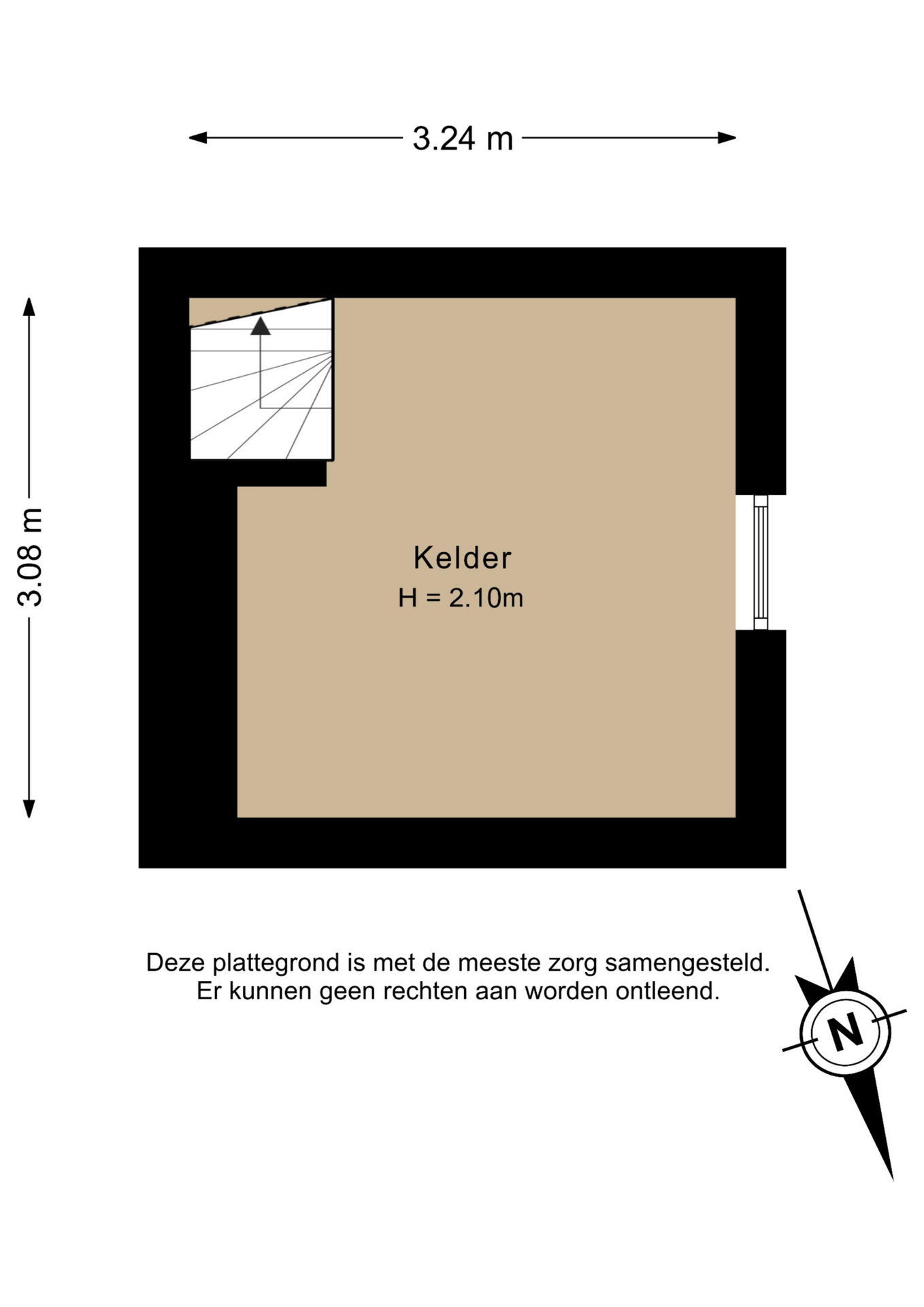 3.24 m

3.08 m

Kelder
H = 2.10m

Deze plattegrond is met de meeste zorg samengesteld.
Er kunnen geen rechten aan worden ontleend.

N